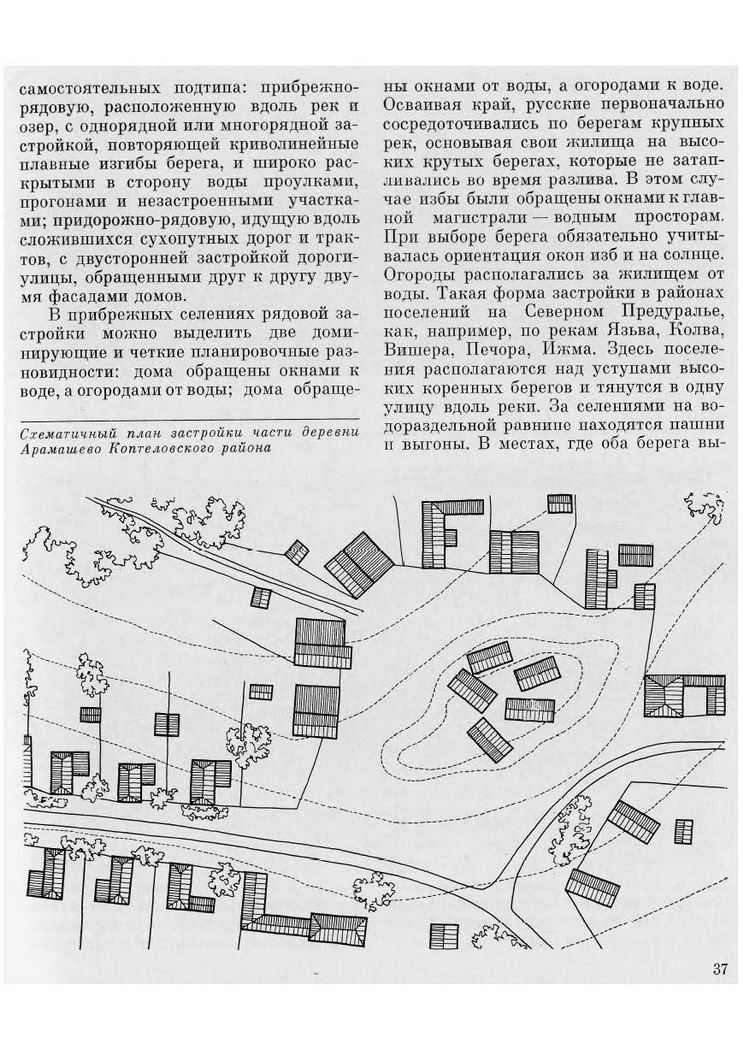 самостоятельных подтипа: прибрежно-рядовую, расположенную вдоль рек и озер, с однорядной или многорядной застройкой, повторяющей криволинейные плавные изгибы берега, и широко раскрытыми в сторону воды проулками, прогонами и незастроенными участками; придорожно-рядовую, идущую вдоль сложившихся сухопутных дорог и трактов, с двусторонней застройкой дороги-улицы, обращенными друг к другу двумя фасадами домов.

В прибрежных селениях рядовой застройки можно выделить две доминирующие и четкие планировочные разновидности: дома обращены окнами к воде, а огородами от воды; дома обращены окнами от воды, а огородами к воде. Осваивая край, русские первоначально сосредоточивались по берегам крупных рек, основывая свои жилища на высоких крутых берегах, которые не затапливались во время разлива. В этом случае избы были обращены окнами к главной магистрали — водным просторам. При выборе берега обязательно учитывалась ориентация окон изб и на солнце. Огороды располагались за жилищем от воды. Такая форма застройки в районах поселений на Северном Предуралье, как, например, по рекам Язьва, Колва, Вишера, Печора, Ижма. Здесь поселения располагаются над уступами высоких коренных берегов и тянутся в одну улицу вдоль реки. За селениями на водораздельной равнине находятся пашни и выгоны. В местах, где оба берега вы-

Схематичный план застройки части деревни Арамашево Коптеловского района

37